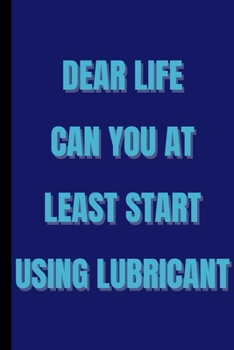 DEAR LIFE

CAN YOU AT

LEAST START

USING LUBRICANT